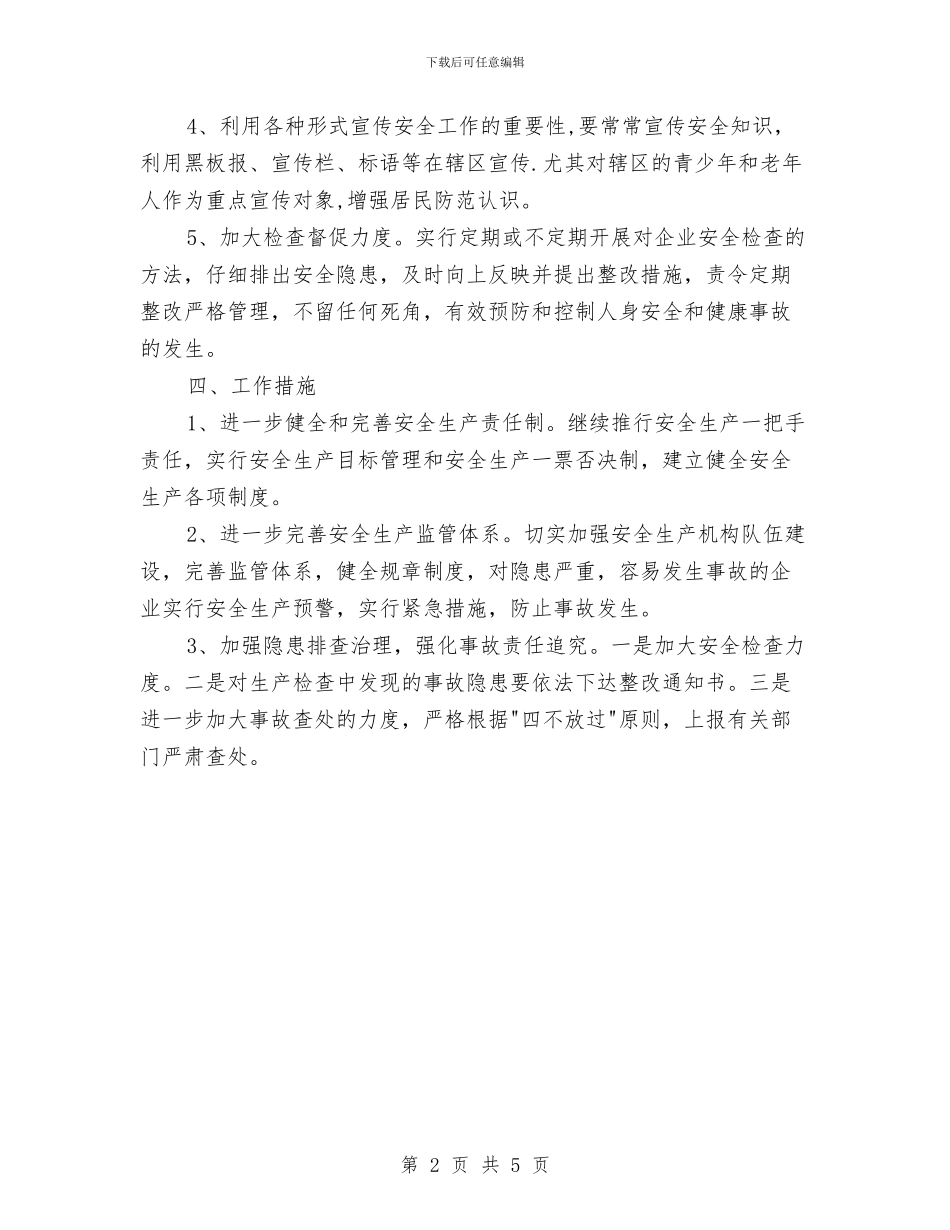 下载后可任意编辑

4、利用各种形式宣传安全工作的重要性,要常常宣传安全知识，利用黑板报、宣传栏、标语等在辖区宣传.尤其对辖区的青少年和老年人作为重点宣传对象,增强居民防范认识。

5、加大检查督促力度。实行定期或不定期开展对企业安全检查的方法，仔细排出安全隐患，及时向上反映并提出整改措施，责令定期整改严格管理，不留任何死角，有效预防和控制人身安全和健康事故的发生。

四、工作措施

1、进一步健全和完善安全生产责任制。继续推行安全生产一把手责任，实行安全生产目标管理和安全生产一票否决制，建立健全安全生产各项制度。

2、进一步完善安全生产监管体系。切实加强安全生产机构队伍建设，完善监管体系，健全规章制度，对隐患严重，容易发生事故的企业实行安全生产预警，实行紧急措施，防止事故发生。

3、加强隐患排查治理，强化事故责任追究。一是加大安全检查力度。二是对生产检查中发现的事故隐患要依法下达整改通知书。三是进一步加大事故查处的力度，严格根据"四不放过"原则，上报有关部门严肃查处。

第 2 页 共 5 页